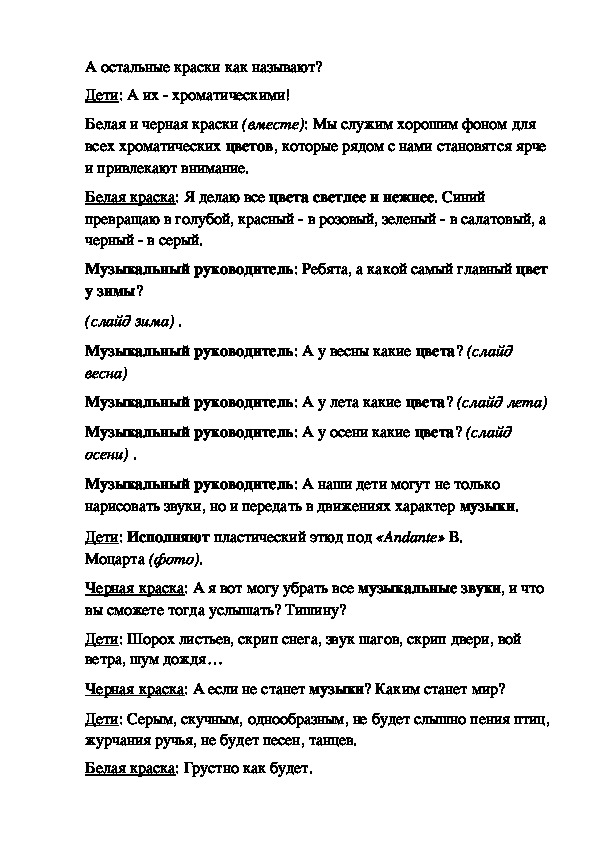 А остальные краски как называют?

Дети: А их - хроматическими!

Белая и черная краски (вместе): Мы служим хорошим фоном для всех хроматических цветов, которые рядом с нами становятся ярче и привлекают внимание.

Белая краска: Я делаю все цвета светлее и нежнее. Синий превращаю в голубой, красный - в розовый, зеленый - в салатовый, а черный - в серый.

Музыкальный руководитель: Ребята, а какой самый главный цвет у зимы?

(слайд зима) .

Музыкальный руководитель: А у весны какие цвета? (слайд весна)

Музыкальный руководитель: А у лета какие цвета? (слайд лета)

Музыкальный руководитель: А у осени какие цвета? (слайд осени) .

Музыкальный руководитель: А наши дети могут не только нарисовать звуки, но и передать в движениях характер музыки.

Дети: Исполняют пластический этюд под «Andante» В. Моцарта (фото).

Черная краска: А я вот могу убрать все музыкальные звуки, и что вы сможете тогда услышать? Тишину?

Дети: Шорох листьев, скрип снега, звук шагов, скрип двери, вой ветра, шум дождя…

Черная краска: А если не станет музыки? Каким станет мир?

Дети: Серым, скучным, однообразным, не будет слышно пения птиц, журчания ручья, не будет песен, танцев.

Белая краска: Грустно как будет.